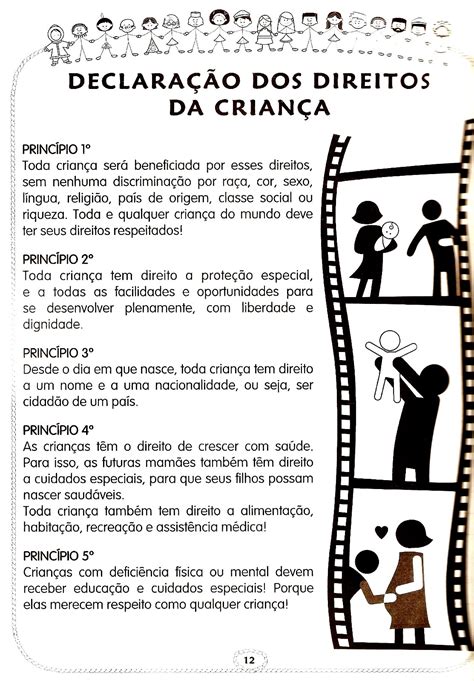 DECLARAÇÃO DOS DIREITOS DA CRIANÇA

PRINCÍPIO 1º
Toda criança será beneficiada por esses direitos, sem nenhuma discriminação por raça, cor, sexo, língua, religião, país de origem, classe social ou riqueza. Toda e qualquer criança do mundo deve ter seus direitos respeitados!

PRINCÍPIO 2º
Toda criança tem direito a proteção especial, e a todas as facilidades e oportunidades para se desenvolver plenamente, com liberdade e dignidade.

PRINCÍPIO 3º
Desde o dia em que nasce, toda criança tem direito a um nome e a uma nacionalidade, ou seja, ser cidadão de um país.

PRINCÍPIO 4º
As crianças têm o direito de crescer com saúde. Para isso, as futuras mamães também têm direito a cuidados especiais, para que seus filhos possam nascer saudáveis.
Toda criança também tem direito a alimentação, habitação, recreação e assistência médica!

PRINCÍPIO 5º
Crianças com deficiência física ou mental devem receber educação e cuidados especiais! Porque elas merecem respeito como qualquer criança!

12